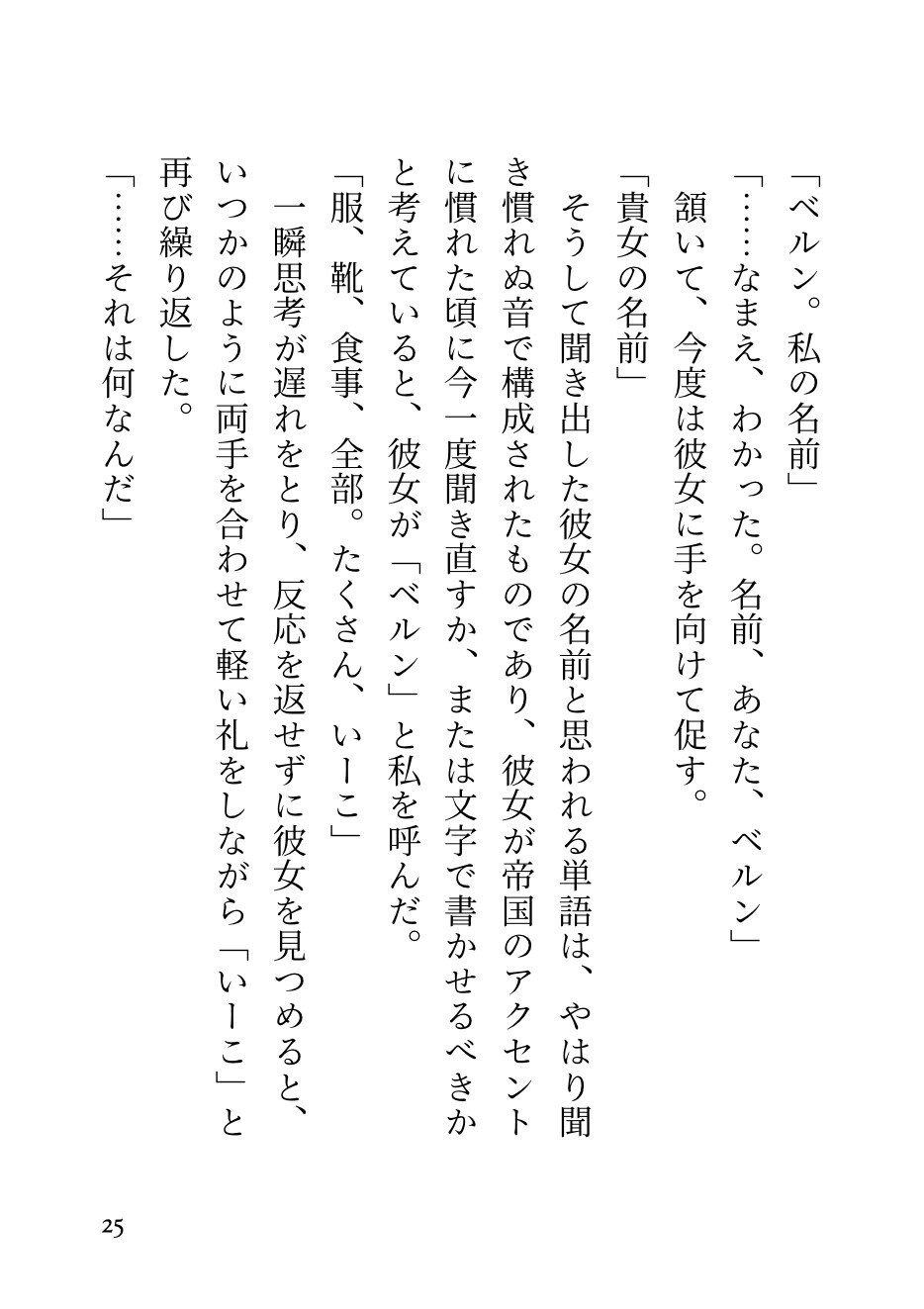 「ベルン。私の名前」
「……なまえ、わかった。名前、あなた、ベルン」
頷いて、今度は彼女に手を向けて促す。
「貴女の名前」
そうして聞き出した彼女の名前と思われる単語は、やはり聞き慣れぬ音で構成されたものであり、彼女が帝国のアクセントに慣れた頃に今一度聞き直すか、または文字で書かせるべきかと考えていると、彼女が「ベルン」と私を呼んだ。
「服、靴、食事、全部。たくさん、いーこ」
一瞬思考が遅れをとり、反応を返せずに彼女を見つめると、いつかのように両手を合わせて軽い礼をしながら「いーこ」と再び繰り返した。
「……それは何なんだ」

25